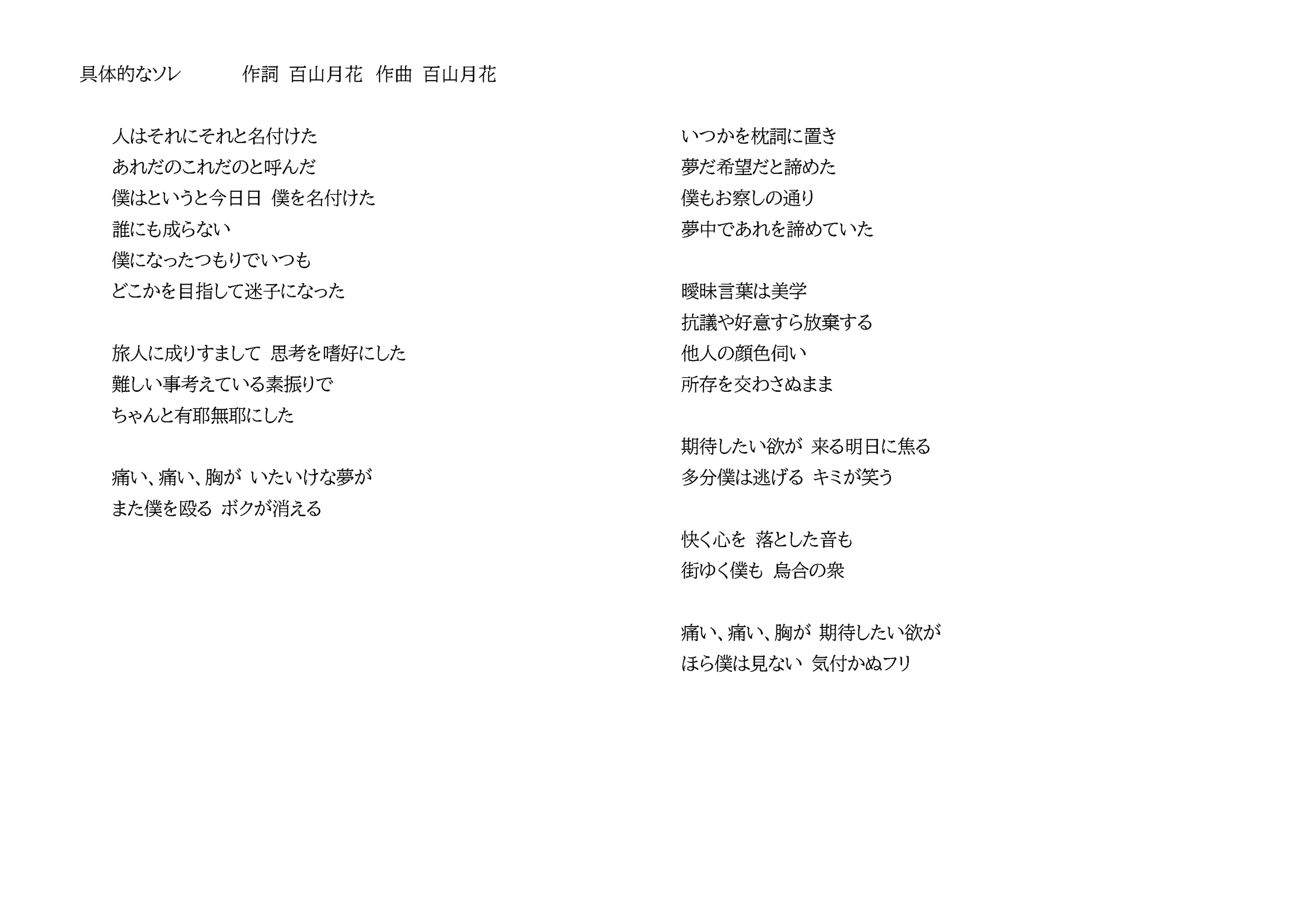 具体的なソレ　　作詞 百山月花　作曲 百山月花

人はそれにそれと名付けた
あれだのこれだのと呼んだ
僕はというと今日日 僕を名付けた
誰にも成らない
僕になったつもりでいつも
どこかを目指して迷子になった

旅人に成りすまして 思考を嗜好にした
難しい事考えている素振りで
ちゃんと有耶無耶にした

痛い、痛い、胸が いたいけな夢が
また僕を殴る ボクが消える

いつかを枕詞に置き
夢だ希望だと諦めた
僕もお察しの通り
夢中であれを諦めていた

曖昧言葉は美学
抗議や好意すら放棄する
他人の顔色伺い
所存を交わさぬまま

期待したい欲が 来る明日に焦る
多分僕は逃げる キミが笑う

快く心を 落とした音も
街ゆく僕も 烏合の衆

痛い、痛い、胸が 期待したい欲が
ほら僕は見ない 気付かぬフリ